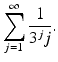 $\sum_{j=1}^{\infty} \frac{1}{3^j j}.$